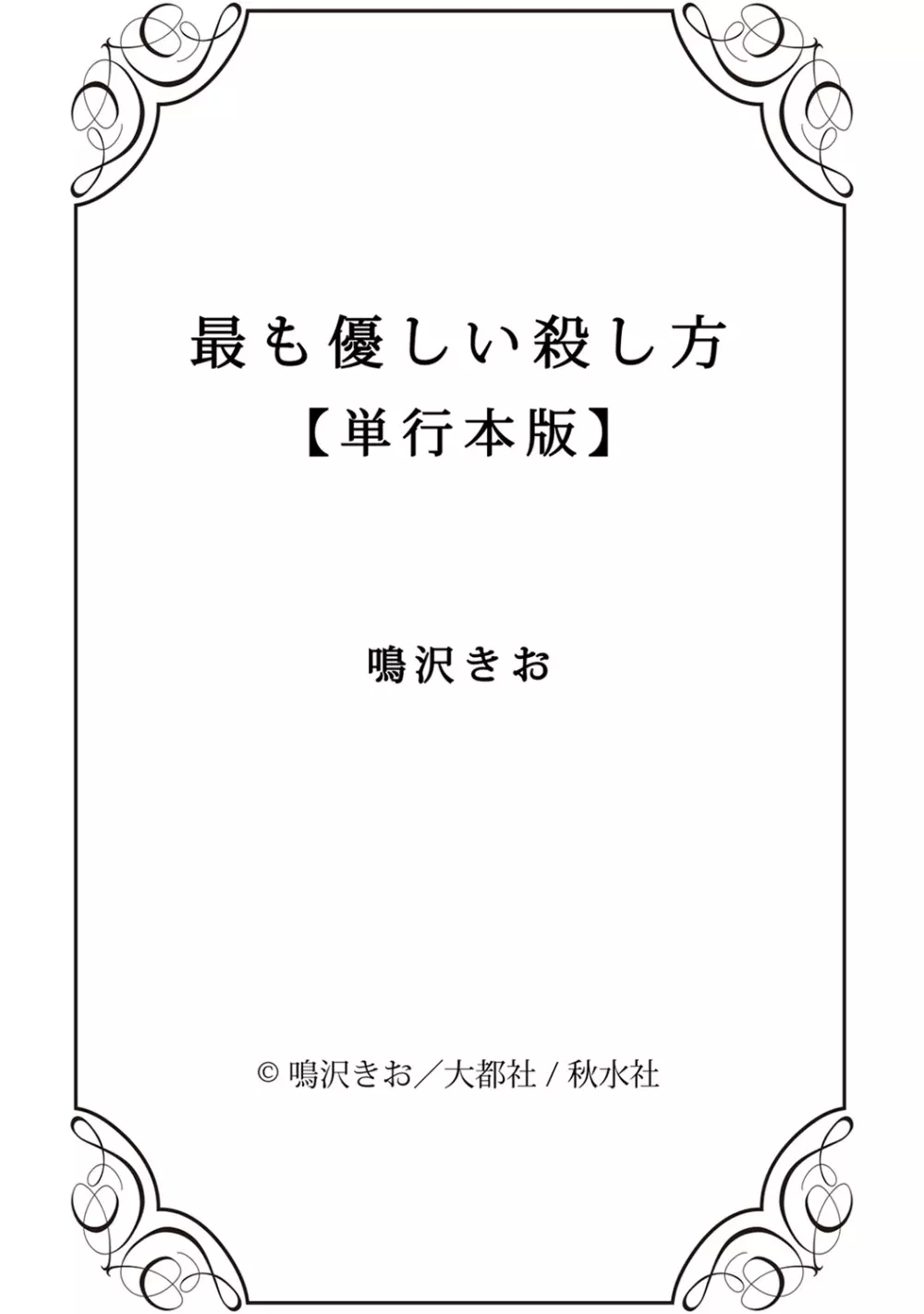 最も優しい殺し方
【単行本版】

鳴沢きお

© 鳴沢きお／大都社 / 秋水社